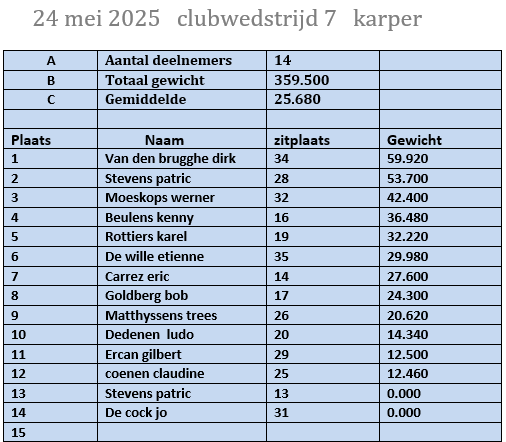 24 mei 2025   clubwedstrijd 7   karper

| A | Aantal deelnemers | 14 | |
|---|---|---|---|
| B | Totaal gewicht | 359.500 | |
| C | Gemiddelde | 25.680 | |
| | | | |
| Plaats | Naam | zitplaats | Gewicht |
| 1 | Van den brugghe dirk | 34 | 59.920 |
| 2 | Stevens patric | 28 | 53.700 |
| 3 | Moeskops werner | 32 | 42.400 |
| 4 | Beulens kenny | 16 | 36.480 |
| 5 | Rottiers karel | 19 | 32.220 |
| 6 | De wille etienne | 35 | 29.980 |
| 7 | Carrez eric | 14 | 27.600 |
| 8 | Goldberg bob | 17 | 24.300 |
| 9 | Matthyssens trees | 26 | 20.620 |
| 10 | Dedenen  ludo | 20 | 14.340 |
| 11 | Ercan gilbert | 29 | 12.500 |
| 12 | coenen claudine | 25 | 12.460 |
| 13 | Stevens patric | 13 | 0.000 |
| 14 | De cock jo | 31 | 0.000 |
| 15 | | | |